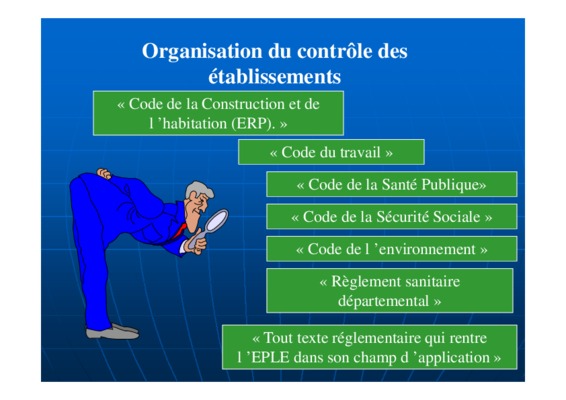 Organisation du contrôle des établissements

« Code de la Construction et de l 'habitation (ERP). »

« Code du travail »

« Code de la Santé Publique»

« Code de la Sécurité Sociale »

« Code de l 'environnement »

« Règlement sanitaire départemental »

« Tout texte réglementaire qui rentre l 'EPLE dans son champ d 'application »